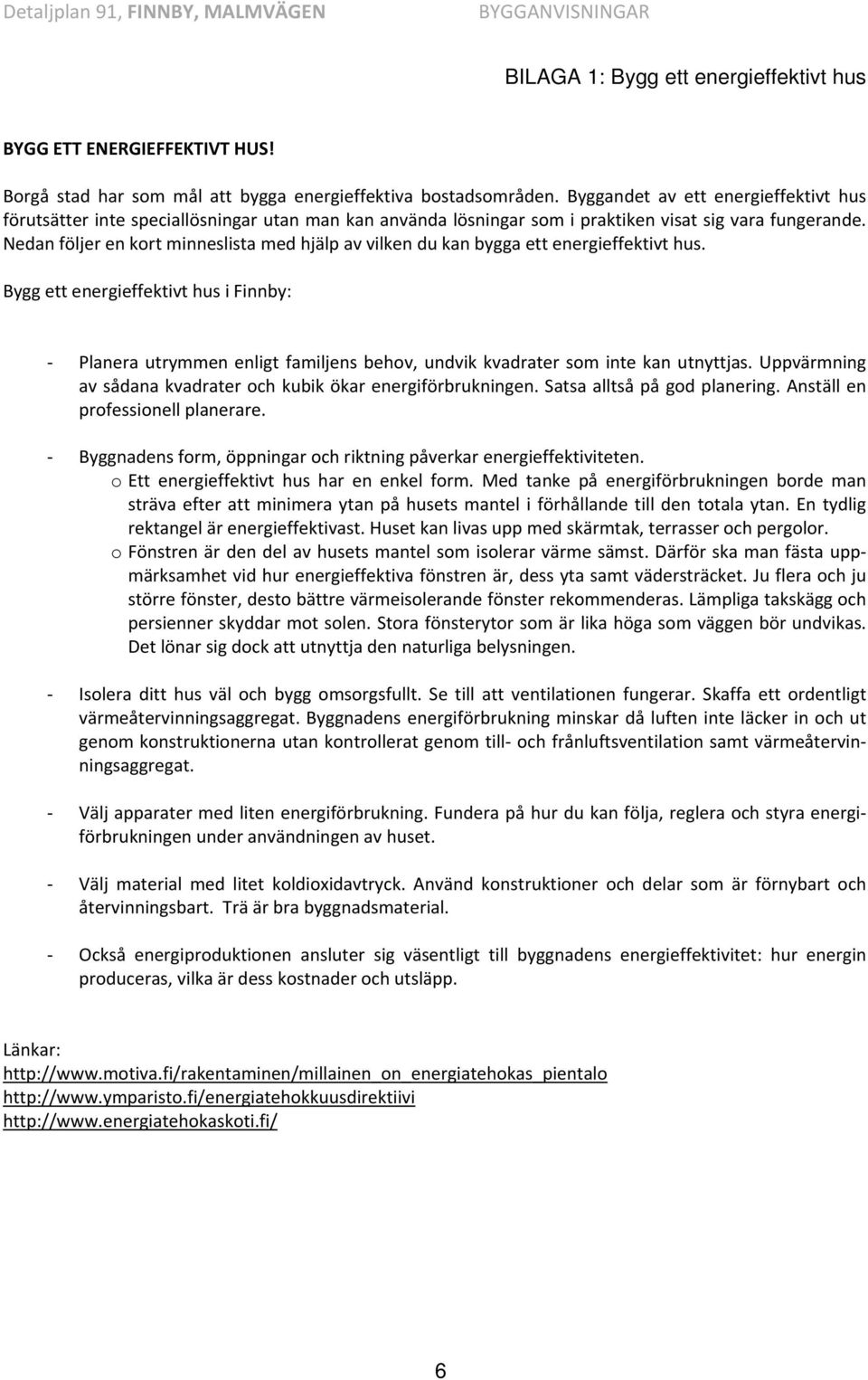 Detaljplan 91, FINNBY, MALMVÄGEN BYGGANVISNINGAR

BILAGA 1: Bygg ett energieffektivt hus

BYGG ETT ENERGIEFFEKTIVT HUS!

Borgå stad har som mål att bygga energieffektiva bostadsområden. Byggandet av ett energieffektivt hus förutsätter inte speciallösningar utan man kan använda lösningar som i praktiken visat sig vara fungerande. Nedan följer en kort minneslista med hjälp av vilken du kan bygga ett energieffektivt hus.

Bygg ett energieffektivt hus i Finnby:

- Planera utrymmen enligt familjens behov, undvik kvadrater som inte kan utnyttjas. Uppvärmning av sådana kvadrater och kubik ökar energiförbrukningen. Satsa alltså på god planering. Anställ en professionell planerare.

- Byggnadens form, öppningar och riktning påverkar energieffektiviteten.
o Ett energieffektivt hus har en enkel form. Med tanke på energiförbrukningen borde man sträva efter att minimera ytan på husets mantel i förhållande till den totala ytan. En tydlig rektangel är energieffektivast. Huset kan livas upp med skärmtak, terrasser och pergolor.
o Fönstren är den del av husets mantel som isolerar värme sämst. Därför ska man fästa uppmärksamhet vid hur energieffektiva fönstren är, dess yta samt vädersträcket. Ju flera och ju större fönster, desto bättre värmeisolerande fönster rekommenderas. Lämpliga takskägg och persienner skyddar mot solen. Stora fönsterytor som är lika höga som väggen bör undvikas. Det lönar sig dock att utnyttja den naturliga belysningen.

- Isolera ditt hus väl och bygg omsorgsfullt. Se till att ventilationen fungerar. Skaffa ett ordentligt värmeåtervinningsaggregat. Byggnadens energiförbrukning minskar då luften inte läcker in och ut genom konstruktionerna utan kontrollerat genom till- och frånluftsventilation samt värmeåtervinningsaggregat.

- Välj apparater med liten energiförbrukning. Fundera på hur du kan följa, reglera och styra energiförbrukningen under användningen av huset.

- Välj material med litet koldioxidavtryck. Använd konstruktioner och delar som är förnybart och återvinningsbart. Trä är bra byggnadsmaterial.

- Också energiproduktionen ansluter sig väsentligt till byggnadens energieffektivitet: hur energin produceras, vilka är dess kostnader och utsläpp.

Länkar:
http://www.motiva.fi/rakentaminen/millainen_on_energiatehokas_pientalo
http://www.ymparisto.fi/energiatehokkuusdirektiivi
http://www.energiatehokaskoti.fi/

6